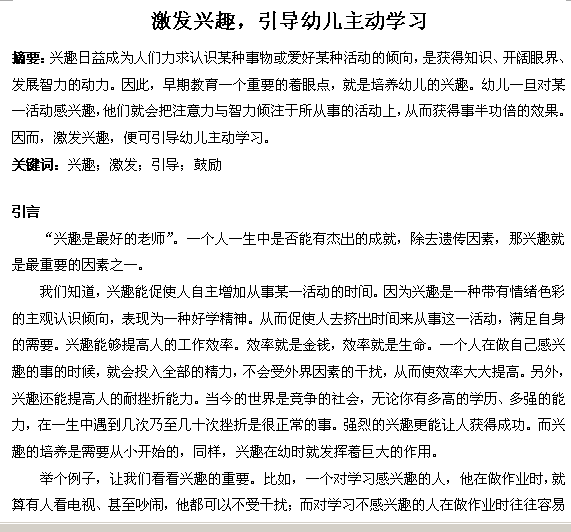 激发兴趣，引导幼儿主动学习

摘要：兴趣日益成为人们力求认识某种事物或爱好某种活动的倾向，是获得知识、开阔眼界、发展智力的动力。因此，早期教育一个重要的着眼点，就是培养幼儿的兴趣。幼儿一旦对某一活动感兴趣，他们就会把注意力与智力倾注于所从事的活动上，从而获得事半功倍的效果。因而，激发兴趣，便可引导幼儿主动学习。

关键词：兴趣；激发；引导；鼓励

引言

“兴趣是最好的老师”。一个人一生中是否能有杰出的成就，除去遗传因素，那兴趣就是最重要的因素之一。

我们知道，兴趣能促使人自主增加从事某一活动的时间。因为兴趣是一种带有情绪色彩的主观认识倾向，表现为一种好学精神。从而促使人去挤出时间来从事这一活动，满足自身的需要。兴趣能够提高人的工作效率。效率就是金钱，效率就是生命。一个人在做自己感兴趣的事的时候，就会投入全部的精力，不会受外界因素的干扰，从而使效率大大提高。另外，兴趣还能提高人的耐挫折能力。当今的世界是竞争的社会，无论你有多高的学历、多强的能力，在一生中遇到几次乃至几十次挫折是很正常的事。强烈的兴趣更能让人获得成功。而兴趣的培养是需要从小开始的，同样，兴趣在幼时就发挥着巨大的作用。

举个例子，让我们看看兴趣的重要。比如，一个对学习感兴趣的人，他在做作业时，就算有人看电视、甚至吵闹，他都可以不受干扰；而对学习不感兴趣的人在做作业时往往容易